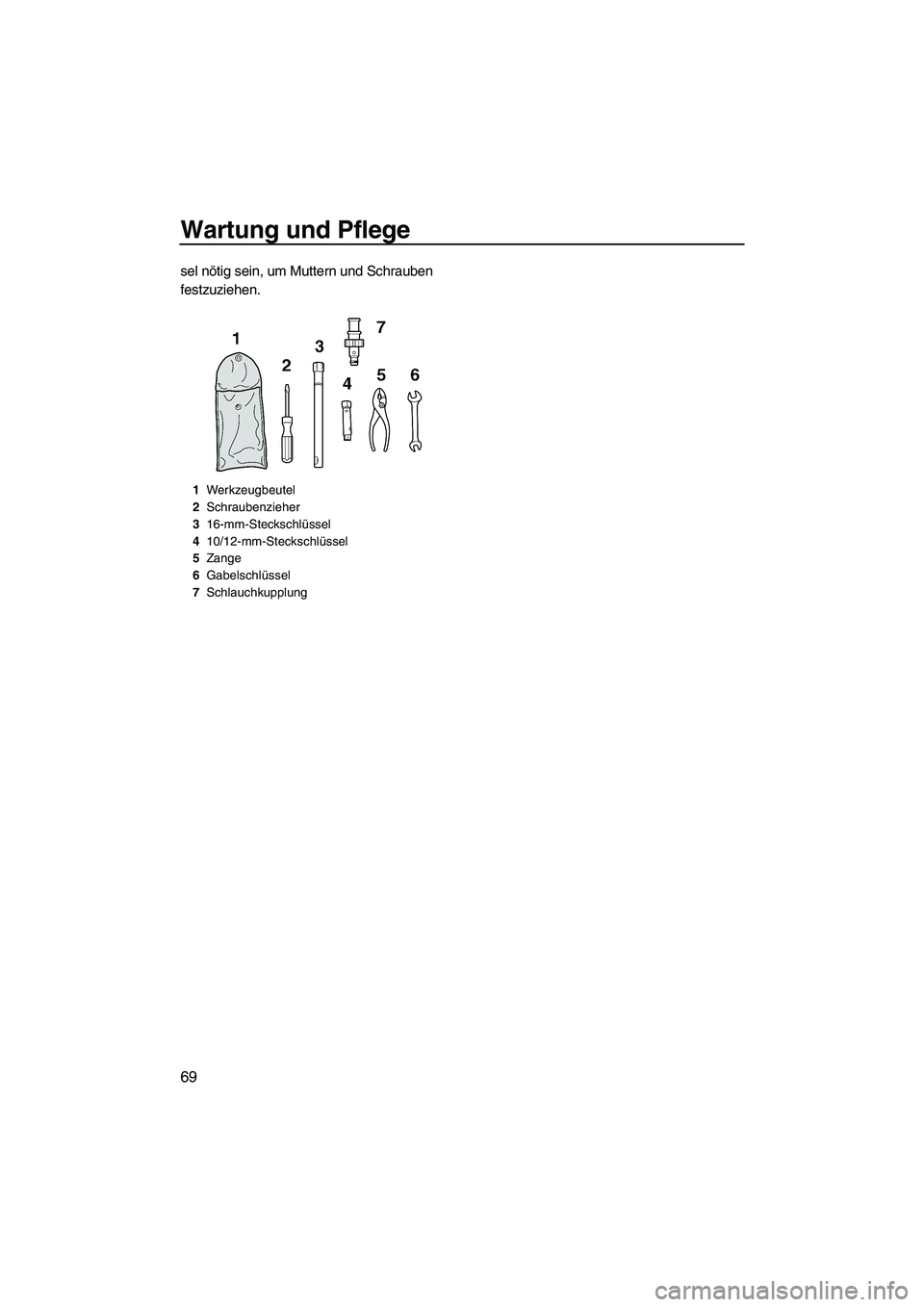 Wartung und Pflege

sel nötig sein, um Muttern und Schrauben festzuziehen.

1
2
3
4
5
6
7

1 Werkzeugbeutel
2 Schraubenzieher
3 16-mm-Steckschlüssel
4 10/12-mm-Steckschlüssel
5 Zange
6 Gabelschlüssel
7 Schlauchkupplung

69

carmanualsonline.info